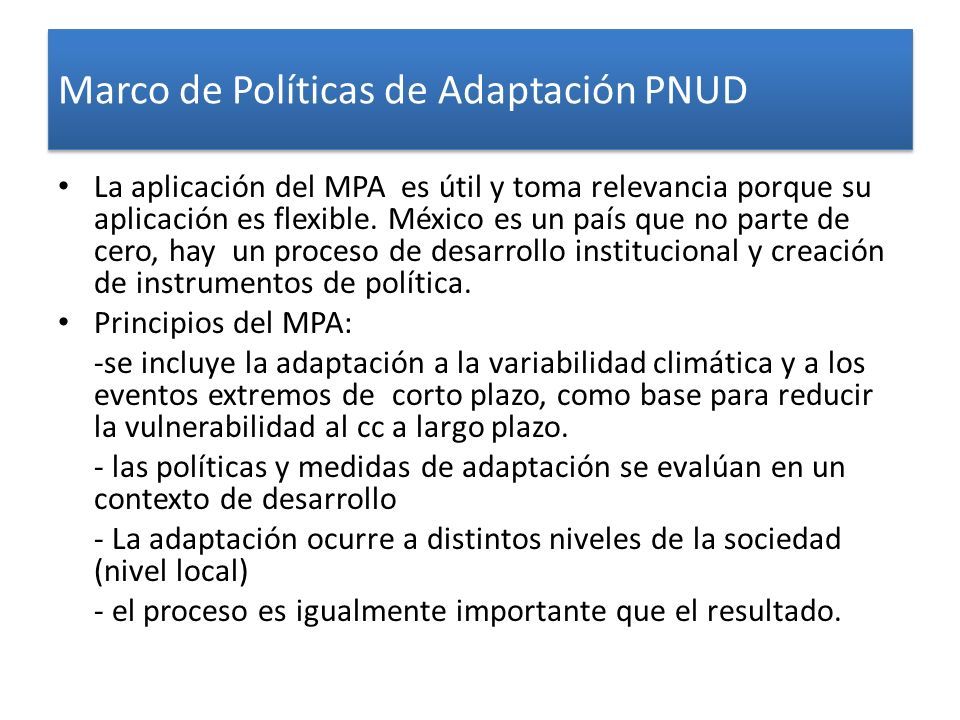 Marco de Políticas de Adaptación PNUD

• La aplicación del MPA es útil y toma relevancia porque su aplicación es flexible. México es un país que no parte de cero, hay un proceso de desarrollo institucional y creación de instrumentos de política.

• Principios del MPA:

-se incluye la adaptación a la variabilidad climática y a los eventos extremos de corto plazo, como base para reducir la vulnerabilidad al cc a largo plazo.

- las políticas y medidas de adaptación se evalúan en un contexto de desarrollo

- La adaptación ocurre a distintos niveles de la sociedad (nivel local)

- el proceso es igualmente importante que el resultado.